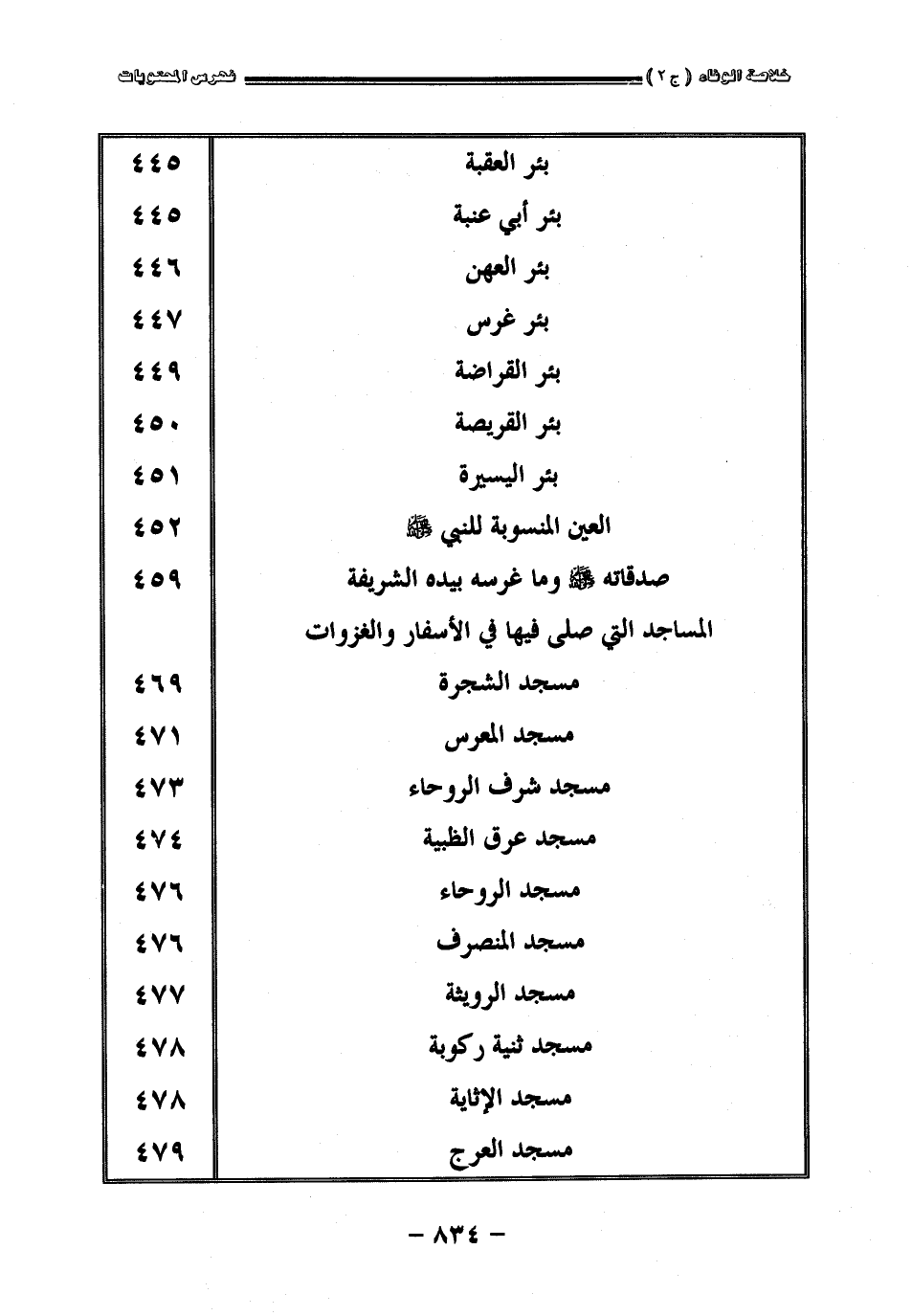 خلاصة الوفاء ( ج ٢ ) فهرس المحتويات

| | |
|---|---|
| بئر العقبة | ٤٤٥ |
| بئر أبي عنبة | ٤٤٥ |
| بئر العهن | ٤٤٦ |
| بئر غرس | ٤٤٧ |
| بئر القراضة | ٤٤٩ |
| بئر القريصة | ٤٥٠ |
| بئر اليسيرة | ٤٥١ |
| العين المنسوبة للنبي ﷺ | ٤٥٢ |
| صدقاته ﷺ وما غرسه بيده الشريفة | ٤٥٩ |
| المساجد التي صلى فيها في الأسفار والغزوات | |
| مسجد الشجرة | ٤٦٩ |
| مسجد المعرس | ٤٧١ |
| مسجد شرف الروحاء | ٤٧٣ |
| مسجد عرق الظبية | ٤٧٤ |
| مسجد الروحاء | ٤٧٦ |
| مسجد المنصرف | ٤٧٦ |
| مسجد الرويثة | ٤٧٧ |
| مسجد ثنية ركوبة | ٤٧٨ |
| مسجد الإثاية | ٤٧٨ |
| مسجد العرج | ٤٧٩ |

- ٨٣٤ -